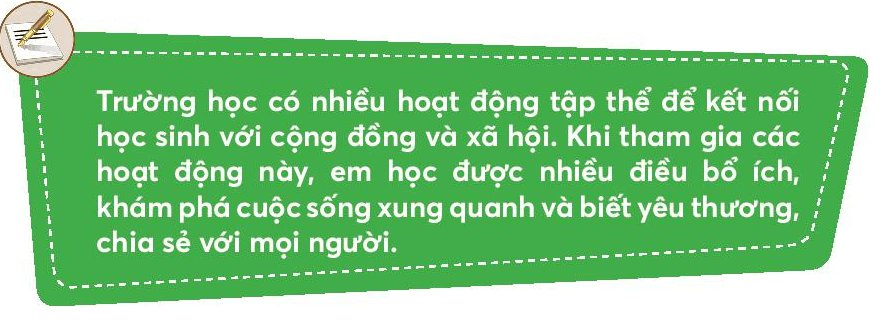 Trường học có nhiều hoạt động tập thể để kết nối học sinh với cộng đồng và xã hội. Khi tham gia các hoạt động này, em học được nhiều điều bổ ích, khám phá cuộc sống xung quanh và biết yêu thương, chia sẻ với mọi người.